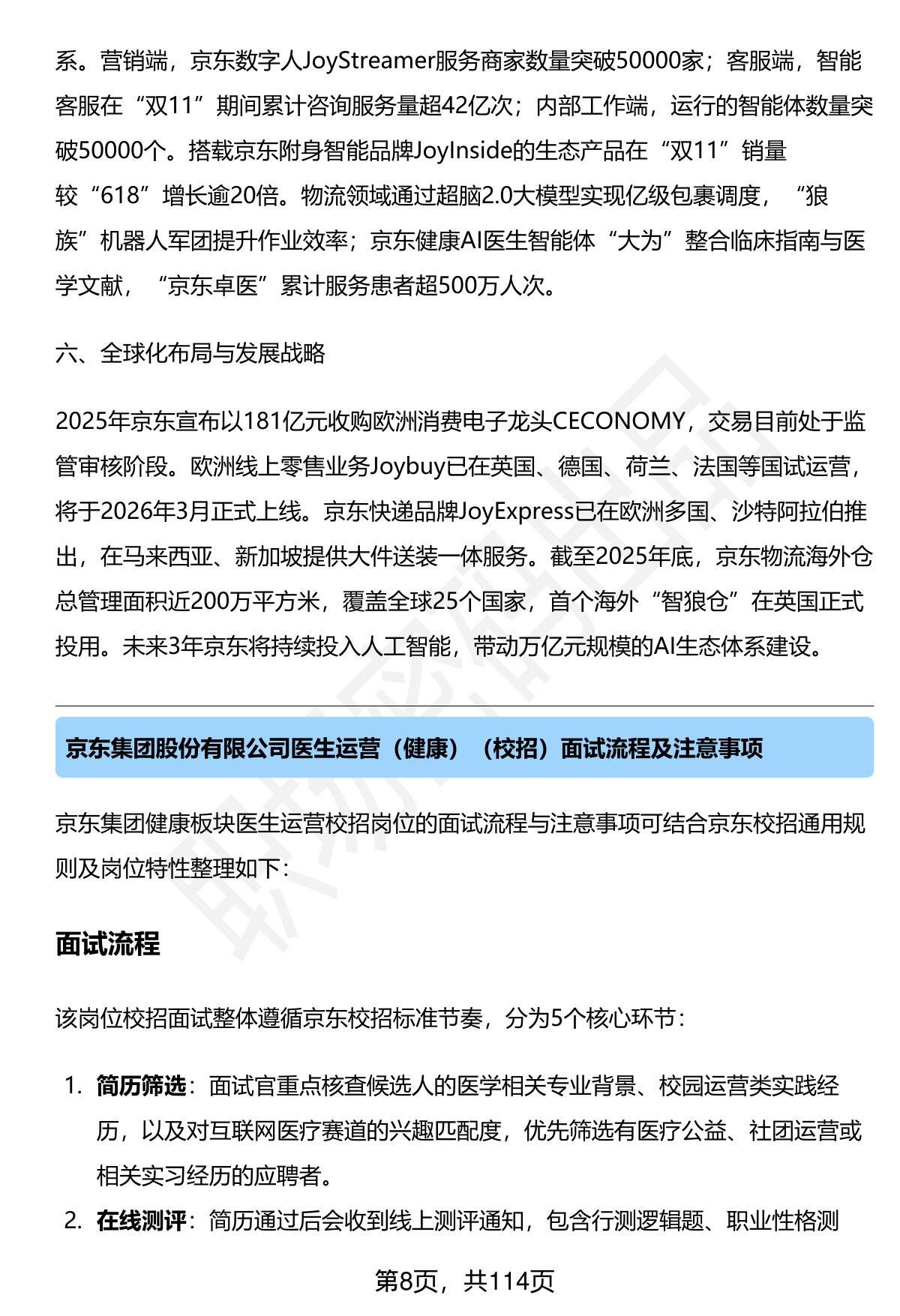 系。营销端，京东数字人JoyStreamer服务商家数量突破50000家；客服端，智能客服在“双11”期间累计咨询服务量超42亿次；内部工作端，运行的智能体数量突破50000个。搭载京东附身智能品牌JoyInside的生态产品在“双11”销量较“618”增长逾20倍。物流领域通过超脑2.0大模型实现亿级包裹调度，“狼族”机器人军团提升作业效率；京东健康AI医生智能体“大为”整合临床指南与医学文献，“京东卓医”累计服务患者超500万人次。

六、全球化布局与发展战略

2025年京东宣布以181亿元收购欧洲消费电子龙头CECONOMY，交易目前处于监管审核阶段。欧洲线上零售业务Joybuy已在英国、德国、荷兰、法国等国试运营，将于2026年3月正式上线。京东快递品牌JoyExpress已在欧洲多国、沙特阿拉伯推出，在马来西亚、新加坡提供大件送装一体服务。截至2025年底，京东物流海外仓总管理面积近200万平方米，覆盖全球25个国家，首个海外“智狼仓”在英国正式投用。未来3年京东将持续投入人工智能，带动万亿元规模的AI生态体系建设。

京东集团股份有限公司医生运营（健康）（校招）面试流程及注意事项

京东集团健康板块医生运营校招岗位的面试流程与注意事项可结合京东校招通用规则及岗位特性整理如下：

面试流程

该岗位校招面试整体遵循京东校招标准节奏，分为5个核心环节：

1. 简历筛选：面试官重点核查候选人的医学相关专业背景、校园运营类实践经历，以及对互联网医疗赛道的兴趣匹配度，优先筛选有医疗公益、社团运营或相关实习经历的应聘者。
2. 在线测评：简历通过后会收到线上测评通知，包含行测逻辑题、职业性格测

第8页，共114页